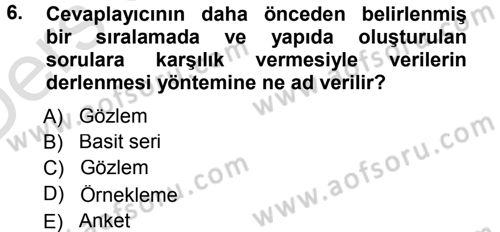 6. Cevaplayıcının daha önceden belirlenmiş bir sıralamada ve yapıda oluşturulan sorulara karşılık vermesiyle verilerin derlenmesi yöntemine ne ad verilir?

A) Gözlem
B) Basit seri
C) Gözlem
D) Örnekleme
E) Anket

www.aofsoru.com
www.aofsoru.com
www.aofsoru.com